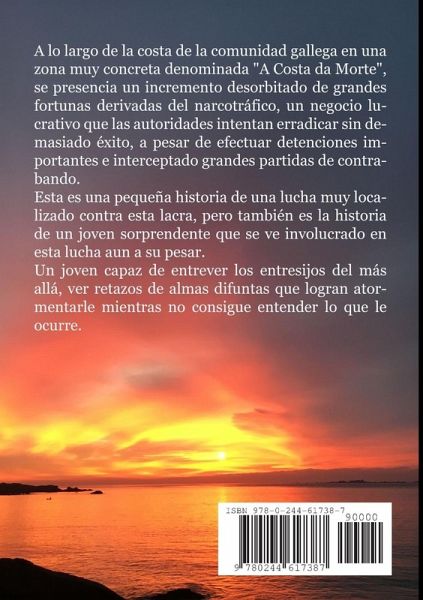 A lo largo de la costa de la comunidad gallega en una zona muy concreta denominada "A Costa da Morte", se presencia un incremento desorbitado de grandes fortunas derivadas del narcotráfico, un negocio lucrativo que las autoridades intentan erradicar sin demasiado éxito, a pesar de efectuar detenciones importantes e interceptado grandes partidas de contrabando.
Esta es una pequeña historia de una lucha muy localizado contra esta lacra, pero también es la historia de un joven sorprendente que se ve involucrado en esta lucha aun a su pesar.
Un joven capaz de entrever los entresijos del más allá, ver retazos de almas difuntas que logran atormentarle mientras no consigue entender lo que le ocurre.

ISBN 978-0-244-61738-7
90000
9 780244 617387